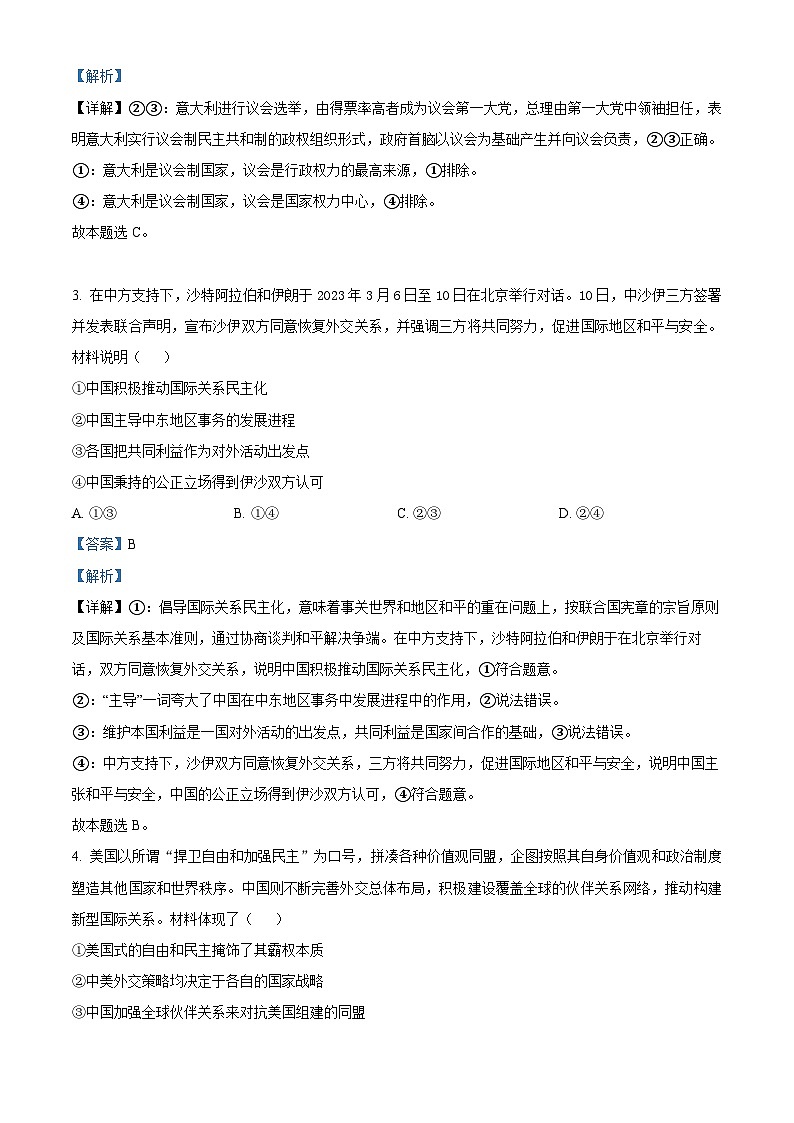 【解析】

【详解】②③：意大利进行议会选举，由得票率高者成为议会第一大党，总理由第一大党中领袖担任，表明意大利实行议会制民主共和制的政权组织形式，政府首脑以议会为基础产生并向议会负责，②③正确。

①：意大利是议会制国家，议会是行政权力的最高来源，①排除。

④：意大利是议会制国家，议会是国家权力中心，④排除。

故本题选 C。

3. 在中方支持下，沙特阿拉伯和伊朗于 2023 年 3 月 6 日至 10 日在北京举行对话。10 日，中沙伊三方签署并发表联合声明，宣布沙伊双方同意恢复外交关系，并强调三方将共同努力，促进国际地区和平与安全。材料说明（　）

①中国积极推动国际关系民主化

②中国主导中东地区事务的发展进程

③各国把共同利益作为对外活动出发点

④中国秉持的公正立场得到伊沙双方认可

A. ①③　　B. ①④　　C. ②③　　D. ②④

【答案】B

【解析】

【详解】①：倡导国际关系民主化，意味着事关世界和地区和平的重在问题上，按联合国宪章的宗旨原则及国际关系基本准则，通过协商谈判和平解决争端。在中方支持下，沙特阿拉伯和伊朗于在北京举行对话，双方同意恢复外交关系，说明中国积极推动国际关系民主化，①符合题意。

②：“主导”一词夸大了中国在中东地区事务中发展进程中的作用，②说法错误。

③：维护本国利益是一国对外活动的出发点，共同利益是国家间合作的基础，③说法错误。

④：中方支持下，沙伊双方同意恢复外交关系，三方将共同努力，促进国际地区和平与安全，说明中国主张和平与安全，中国的公正立场得到伊沙双方认可，④符合题意。

故本题选 B。

4. 美国以所谓“捍卫自由和加强民主”为口号，拼凑各种价值观同盟，企图按照其自身价值观和政治制度塑造其他国家和世界秩序。中国则不断完善外交总体布局，积极建设覆盖全球的伙伴关系网络，推动构建新型国际关系。材料体现了（　）

①美国式的自由和民主掩饰了其霸权本质

②中美外交策略均决定于各自的国家战略

③中国加强全球伙伴关系来对抗美国组建的同盟